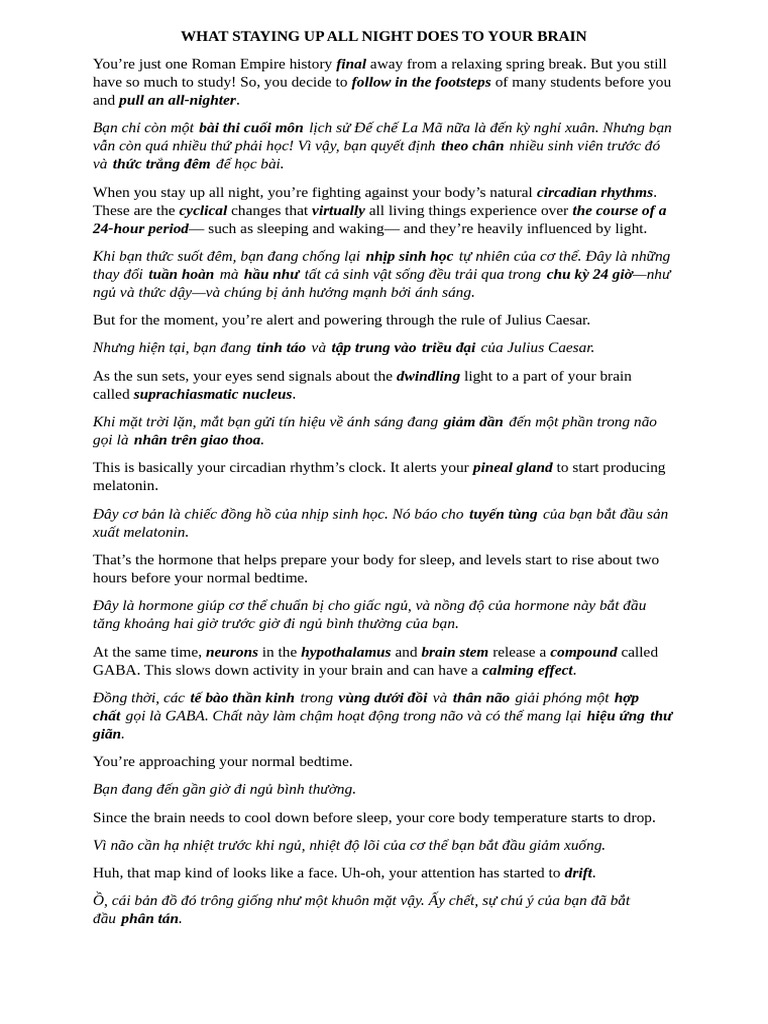 WHAT STAYING UP ALL NIGHT DOES TO YOUR BRAIN

You're just one Roman Empire history final away from a relaxing spring break. But you still have so much to study! So, you decide to follow in the footsteps of many students before you and pull an all-nighter.

Bạn chỉ còn một bài thi cuối môn lịch sử Đế chế La Mã nữa là đến kỳ nghỉ xuân. Nhưng bạn vẫn còn quá nhiều thứ phải học! Vì vậy, bạn quyết định theo chân nhiều sinh viên trước đó và thức trắng đêm để học bài.

When you stay up all night, you're fighting against your body's natural circadian rhythms. These are the cyclical changes that virtually all living things experience over the course of a 24-hour period— such as sleeping and waking— and they're heavily influenced by light.

Khi bạn thức suốt đêm, bạn đang chống lại nhịp sinh học tự nhiên của cơ thể. Đây là những thay đổi tuần hoàn mà hầu như tất cả sinh vật sống đều trải qua trong chu kỳ 24 giờ—như ngủ và thức dậy—và chúng bị ảnh hưởng mạnh bởi ánh sáng.

But for the moment, you're alert and powering through the rule of Julius Caesar.

Nhưng hiện tại, bạn đang tỉnh táo và tập trung vào triều đại của Julius Caesar.

As the sun sets, your eyes send signals about the dwindling light to a part of your brain called suprachiasmatic nucleus.

Khi mặt trời lặn, mắt bạn gửi tín hiệu về ánh sáng đang giảm dần đến một phần trong não gọi là nhân trên giao thoa.

This is basically your circadian rhythm's clock. It alerts your pineal gland to start producing melatonin.

Đây cơ bản là chiếc đồng hồ của nhịp sinh học. Nó báo cho tuyến tùng của bạn bắt đầu sản xuất melatonin.

That's the hormone that helps prepare your body for sleep, and levels start to rise about two hours before your normal bedtime.

Đây là hormone giúp cơ thể chuẩn bị cho giấc ngủ, và nồng độ của hormone này bắt đầu tăng khoảng hai giờ trước giờ đi ngủ bình thường của bạn.

At the same time, neurons in the hypothalamus and brain stem release a compound called GABA. This slows down activity in your brain and can have a calming effect.

Đồng thời, các tế bào thần kinh trong vùng dưới đồi và thân não giải phóng một hợp chất gọi là GABA. Chất này làm chậm hoạt động trong não và có thể mang lại hiệu ứng thư giãn.

You're approaching your normal bedtime.

Bạn đang đến gần giờ đi ngủ bình thường.

Since the brain needs to cool down before sleep, your core body temperature starts to drop.

Vì não cần hạ nhiệt trước khi ngủ, nhiệt độ lõi của cơ thể bạn bắt đầu giảm xuống.

Huh, that map kind of looks like a face. Uh-oh, your attention has started to drift.

Ồ, cái bản đồ đó trông giống như một khuôn mặt vậy. Ấy chết, sự chú ý của bạn đã bắt đầu phân tán.